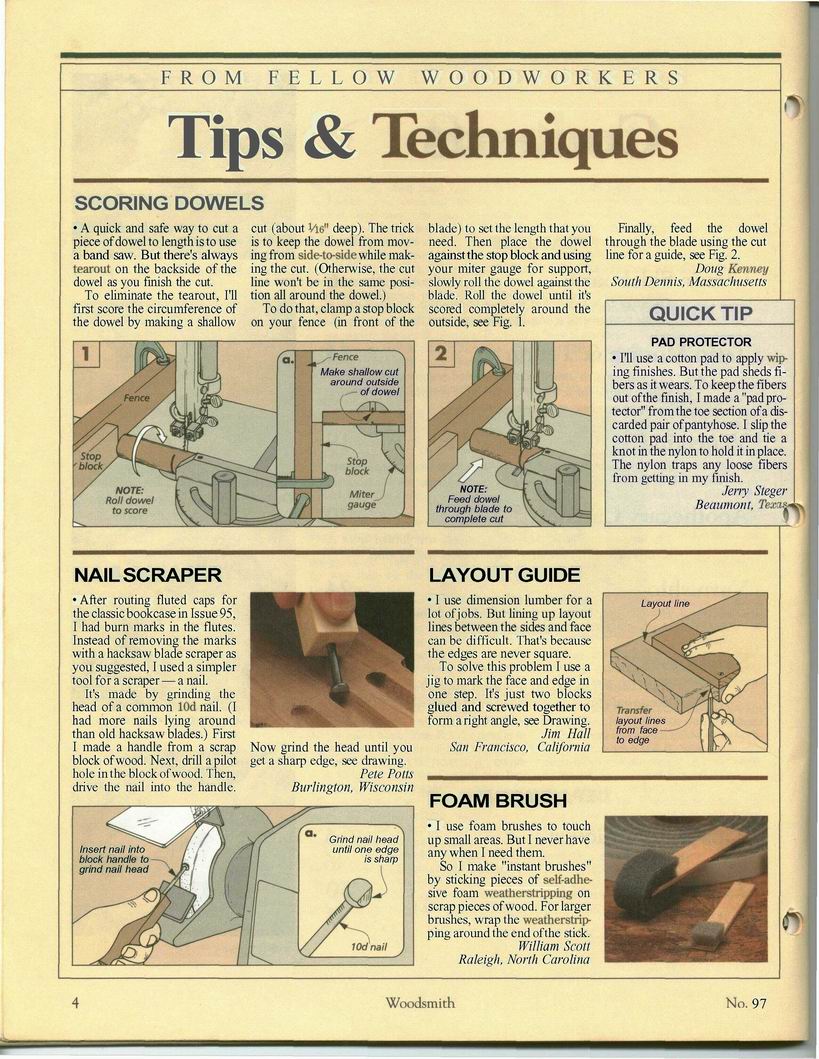 FROM FELLOW WOODWORKERS

Tips & Techniques

SCORING DOWELS

• A quick and safe way to cut a piece of dowel to length is to use a band saw. But there's always tearout on the backside of the dowel as you finish the cut.

To eliminate the tearout, I'll first score the circumference of the dowel by making a shallow cut (about $\frac{1}{16}$" deep). The trick is to keep the dowel from moving from side-to-side while making the cut. (Otherwise, the cut line won't be in the same position all around the dowel.)

To do that, clamp a stop block on your fence (in front of the blade) to set the length that you need. Then place the dowel against the stop block and using your miter gauge for support, slowly roll the dowel against the blade. Roll the dowel until it's scored completely around the outside, see Fig. 1.

Finally, feed the dowel through the blade using the cut line for a guide, see Fig. 2.

Doug Kenney
South Dennis, Massachusetts

1

Fence

Stop block

NOTE: Roll dowel to score

a.

Fence

Make shallow cut around outside of dowel

Stop block

Miter gauge

2

NOTE: Feed dowel through blade to complete cut

QUICK TIP

PAD PROTECTOR

• I'll use a cotton pad to apply wiping finishes. But the pad sheds fibers as it wears. To keep the fibers out of the finish, I made a "pad protector" from the toe section of a discarded pair of pantyhose. I slip the cotton pad into the toe and tie a knot in the nylon to hold it in place. The nylon traps any loose fibers from getting in my finish.

Jerry Steger
Beaumont, Texas

NAIL SCRAPER

• After routing fluted caps for the classic bookcase in Issue 95, I had burn marks in the flutes. Instead of removing the marks with a hacksaw blade scraper as you suggested, I used a simpler tool for a scraper — a nail.

It's made by grinding the head of a common 10d nail. (I had more nails lying around than old hacksaw blades.) First I made a handle from a scrap block of wood. Next, drill a pilot hole in the block of wood. Then, drive the nail into the handle.

Now grind the head until you get a sharp edge, see drawing.

Pete Potts
Burlington, Wisconsin

Insert nail into block handle to grind nail head

a.

Grind nail head until one edge is sharp

10d nail

LAYOUT GUIDE

• I use dimension lumber for a lot of jobs. But lining up layout lines between the sides and face can be difficult. That's because the edges are never square.

To solve this problem I use a jig to mark the face and edge in one step. It's just two blocks glued and screwed together to form a right angle, see Drawing.

Jim Hall
San Francisco, California

Layout line

Transfer layout lines from face to edge

FOAM BRUSH

• I use foam brushes to touch up small areas. But I never have any when I need them.

So I make "instant brushes" by sticking pieces of self-adhesive foam weatherstripping on scrap pieces of wood. For larger brushes, wrap the weatherstripping around the end of the stick.

William Scott
Raleigh, North Carolina

4 Woodsmith No. 97